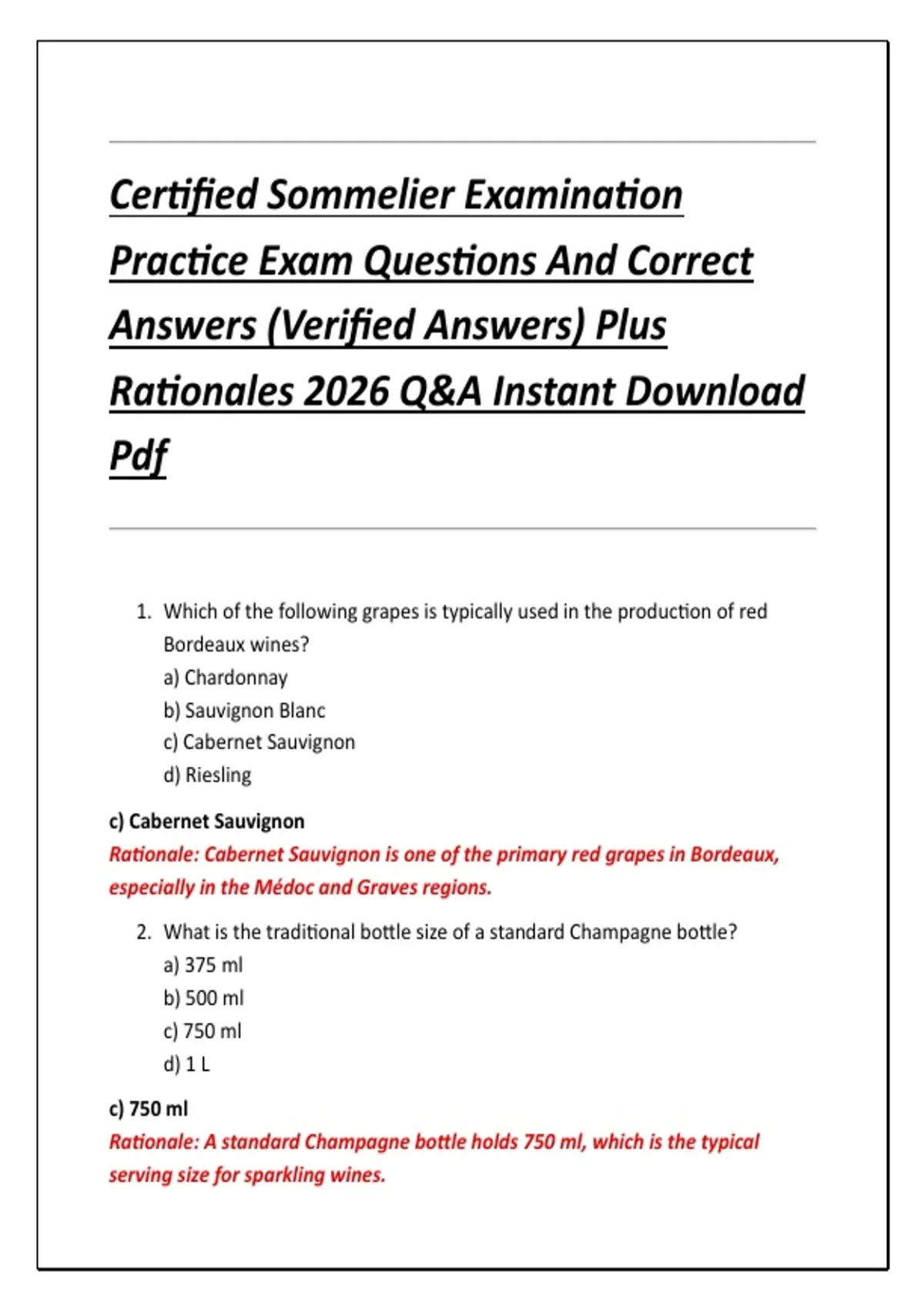 Certified Sommelier Examination Practice Exam Questions And Correct Answers (Verified Answers) Plus Rationales 2026 Q&A Instant Download Pdf

1. Which of the following grapes is typically used in the production of red Bordeaux wines?
a) Chardonnay
b) Sauvignon Blanc
c) Cabernet Sauvignon
d) Riesling

c) Cabernet Sauvignon
Rationale: Cabernet Sauvignon is one of the primary red grapes in Bordeaux, especially in the Médoc and Graves regions.

2. What is the traditional bottle size of a standard Champagne bottle?
a) 375 ml
b) 500 ml
c) 750 ml
d) 1 L

c) 750 ml
Rationale: A standard Champagne bottle holds 750 ml, which is the typical serving size for sparkling wines.